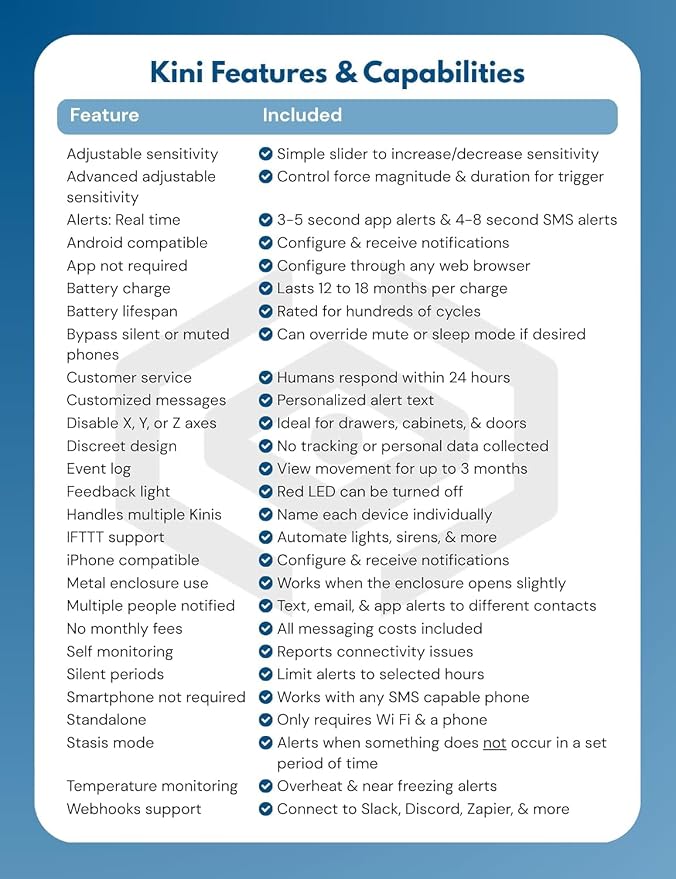 Kini Features & Capabilities

| Feature | Included |
|---|---|
| Adjustable sensitivity | Simple slider to increase/decrease sensitivity |
| Advanced adjustable sensitivity | Control force magnitude & duration for trigger |
| Alerts: Real time | 3-5 second app alerts & 4-8 second SMS alerts |
| Android compatible | Configure & receive notifications |
| App not required | Configure through any web browser |
| Battery charge | Lasts 12 to 18 months per charge |
| Battery lifespan | Rated for hundreds of cycles |
| Bypass silent or muted phones | Can override mute or sleep mode if desired |
| Customer service | Humans respond within 24 hours |
| Customized messages | Personalized alert text |
| Disable X, Y, or Z axes | Ideal for drawers, cabinets, & doors |
| Discreet design | No tracking or personal data collected |
| Event log | View movement for up to 3 months |
| Feedback light | Red LED can be turned off |
| Handles multiple Kinis | Name each device individually |
| IFTTT support | Automate lights, sirens, & more |
| iPhone compatible | Configure & receive notifications |
| Metal enclosure use | Works when the enclosure opens slightly |
| Multiple people notified | Text, email, & app alerts to different contacts |
| No monthly fees | All messaging costs included |
| Self monitoring | Reports connectivity issues |
| Silent periods | Limit alerts to selected hours |
| Smartphone not required | Works with any SMS capable phone |
| Standalone | Only requires Wi Fi & a phone |
| Stasis mode | Alerts when something does not occur in a set period of time |
| Temperature monitoring | Overheat & near freezing alerts |
| Webhooks support | Connect to Slack, Discord, Zapier, & more |